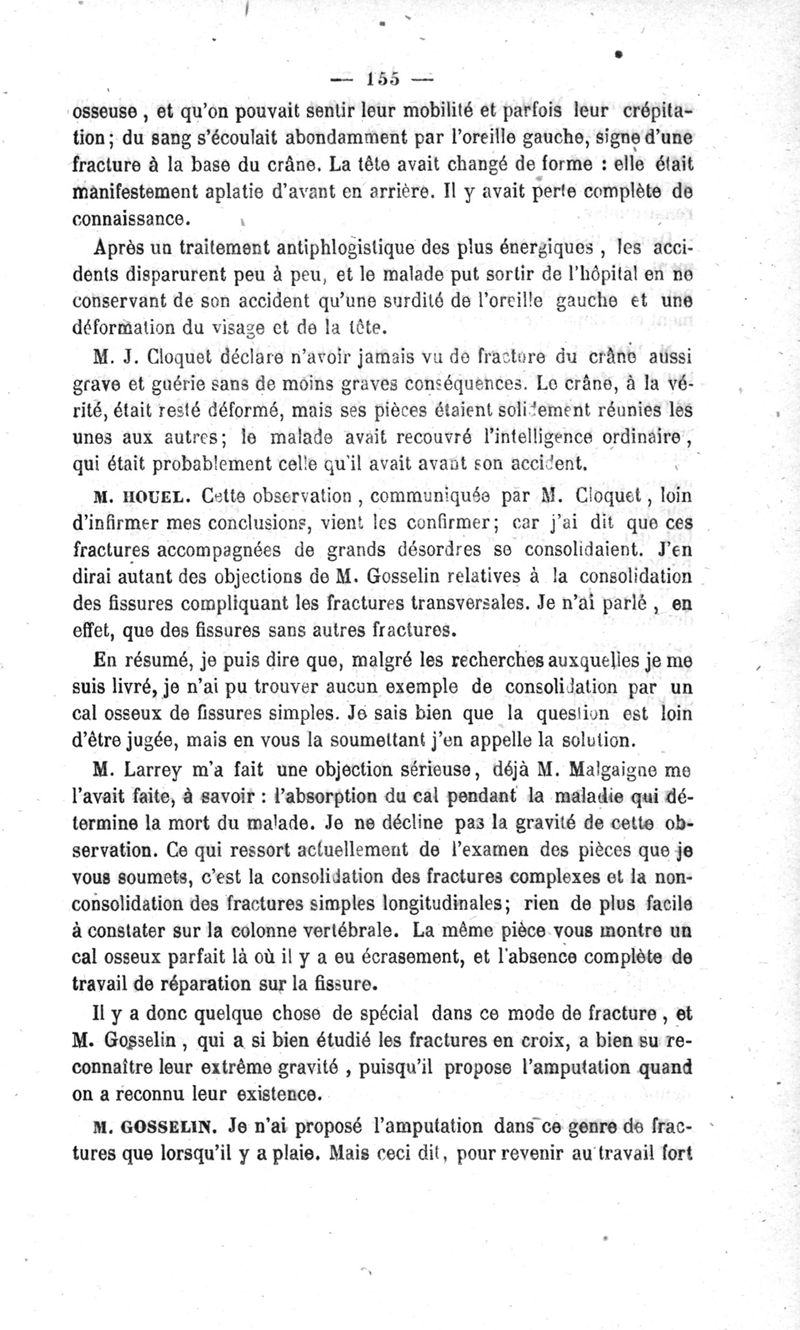 — 155 —

osseuse, et qu'on pouvait sentir leur mobilité et parfois leur crépitation; du sang s'écoulait abondamment par l'oreille gauche, signe d'une fracture à la base du crâne. La tête avait changé de forme : elle était manifestement aplatie d'avant en arrière. Il y avait perte complète de connaissance.

Après un traitement antiphlogistique des plus énergiques, les accidents disparurent peu à peu, et le malade put sortir de l'hôpital en ne conservant de son accident qu'une surdité de l'oreille gauche et une déformation du visage et de la tête.

M. J. Cloquet déclare n'avoir jamais vu de fracture du crâne aussi grave et guérie sans de moins graves conséquences. Le crâne, à la vérité, était resté déformé, mais ses pièces étaient solidement réunies les unes aux autres; le malade avait recouvré l'intelligence ordinaire, qui était probablement celle qu'il avait avant son accident.

M. HOUEL. Cette observation, communiquée par M. Cloquet, loin d'infirmer mes conclusions, vient les confirmer; car j'ai dit que ces fractures accompagnées de grands désordres se consolidaient. J'en dirai autant des objections de M. Gosselin relatives à la consolidation des fissures compliquant les fractures transversales. Je n'ai parlé, en effet, que des fissures sans autres fractures.

En résumé, je puis dire que, malgré les recherches auxquelles je me suis livré, je n'ai pu trouver aucun exemple de consolidation par un cal osseux de fissures simples. Je sais bien que la question est loin d'être jugée, mais en vous la soumettant j'en appelle la solution.

M. Larrey m'a fait une objection sérieuse, déjà M. Malgaigne me l'avait faite, à savoir : l'absorption du cal pendant la maladie qui détermine la mort du malade. Je ne décline pas la gravité de cette observation. Ce qui ressort actuellement de l'examen des pièces que je vous soumets, c'est la consolidation des fractures complexes et la non-consolidation des fractures simples longitudinales; rien de plus facile à constater sur la colonne vertébrale. La même pièce vous montre un cal osseux parfait là où il y a eu écrasement, et l'absence complète de travail de réparation sur la fissure.

Il y a donc quelque chose de spécial dans ce mode de fracture, et M. Gosselin, qui a si bien étudié les fractures en croix, a bien su reconnaître leur extrême gravité, puisqu'il propose l'amputation quand on a reconnu leur existence.

M. GOSSELIN. Je n'ai proposé l'amputation dans ce genre de fractures que lorsqu'il y a plaie. Mais ceci dit, pour revenir au travail fort